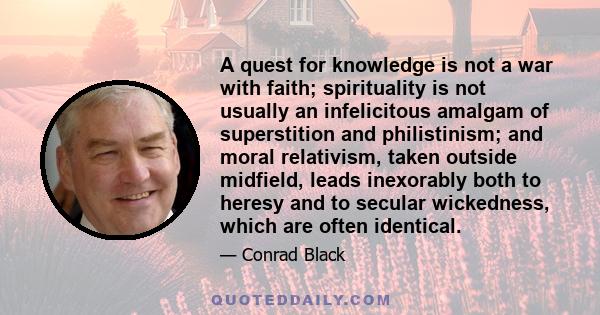 A quest for knowledge is not a war with faith; spirituality is not usually an infelicitous amalgam of superstition and philistinism; and moral relativism, taken outside midfield, leads inexorably both to heresy and to secular wickedness, which are often identical.

— Conrad Black

QUOTEDDAILY.COM